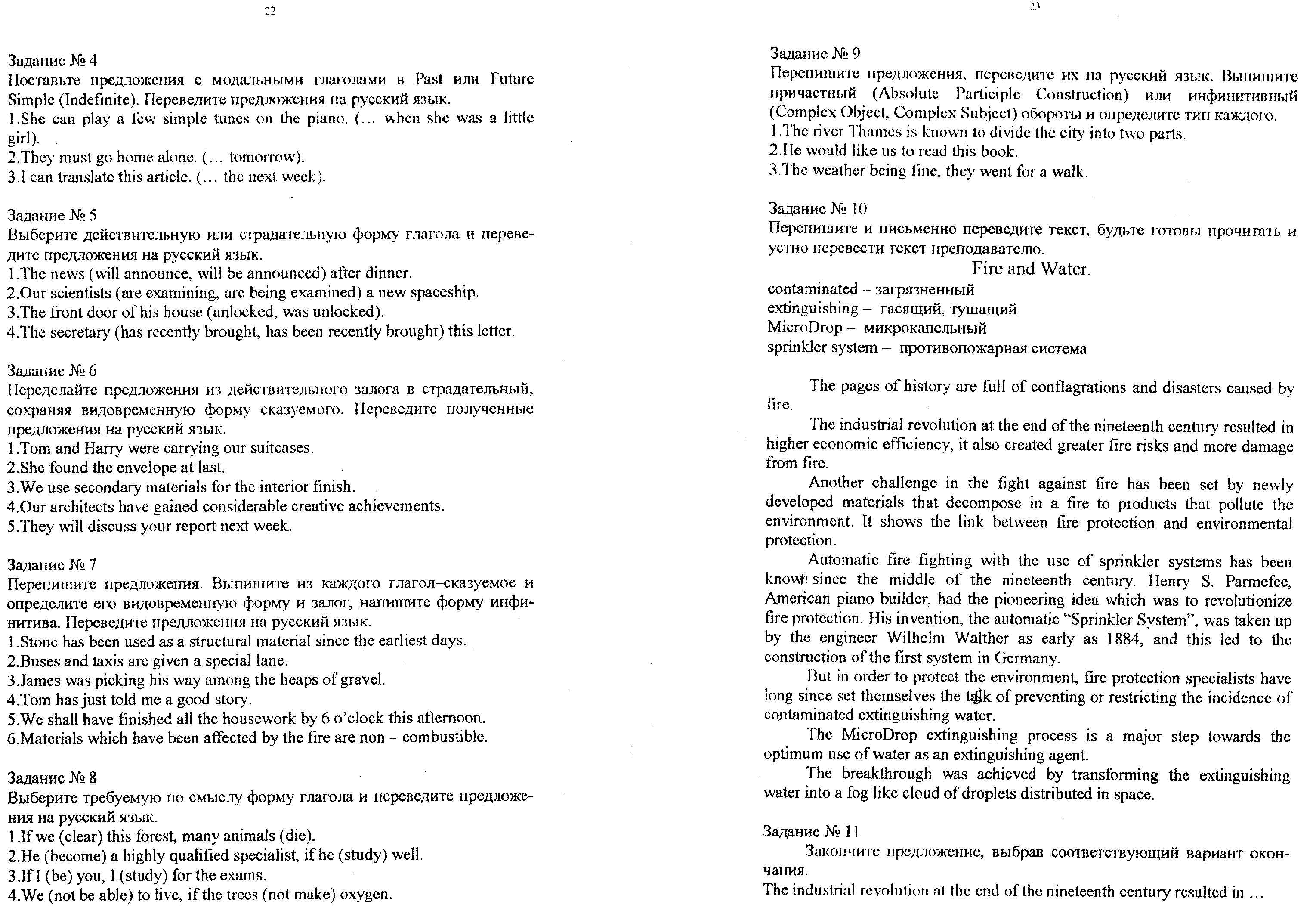 22

Задание № 4
Поставьте предложения с модальными глаголами в Past или Future Simple (Indefinite). Переведите предложения на русский язык.
1.She can play a few simple tunes on the piano. (... when she was a little girl).
2.They must go home alone. (... tomorrow).
3.I can translate this article. (... the next week).

Задание № 5
Выберите действительную или страдательную форму глагола и переведите предложения на русский язык.
1.The news (will announce, will be announced) after dinner.
2.Our scientists (are examining, are being examined) a new spaceship.
3.The front door of his house (unlocked, was unlocked).
4.The secretary (has recently brought, has been recently brought) this letter.

Задание № 6
Переделайте предложения из действительного залога в страдательный, сохраняя видовременную форму сказуемого. Переведите полученные предложения на русский язык.
1.Tom and Harry were carrying our suitcases.
2.She found the envelope at last.
3.We use secondary materials for the interior finish.
4.Our architects have gained considerable creative achievements.
5.They will discuss your report next week.

Задание № 7
Перепишите предложения. Выпишите из каждого глагол–сказуемое и определите его видовременную форму и залог, напишите форму инфинитива. Переведите предложения на русский язык.
1.Stone has been used as a structural material since the earliest days.
2.Buses and taxis are given a special lane.
3.James was picking his way among the heaps of gravel.
4.Tom has just told me a good story.
5.We shall have finished all the housework by 6 o'clock this afternoon.
6.Materials which have been affected by the fire are non – combustible.

Задание № 8
Выберите требуемую по смыслу форму глагола и переведите предложения на русский язык.
1.If we (clear) this forest, many animals (die).
2.He (become) a highly qualified specialist, if he (study) well.
3.If I (be) you, I (study) for the exams.
4.We (not be able) to live, if the trees (not make) oxygen.

23

Задание № 9
Перепишите предложения, переведите их на русский язык. Выпишите причастный (Absolute Participle Construction) или инфинитивный (Complex Object, Complex Subject) обороты и определите тип каждого.
1.The river Thames is known to divide the city into two parts.
2.He would like us to read this book.
3.The weather being fine, they went for a walk.

Задание № 10
Перепишите и письменно переведите текст, будьте готовы прочитать и устно перевести текст преподавателю.
Fire and Water.
contaminated – загрязненный
extinguishing – гасящий, тушащий
MicroDrop – микрокапельный
sprinkler system – противопожарная система

The pages of history are full of conflagrations and disasters caused by fire.
The industrial revolution at the end of the nineteenth century resulted in higher economic efficiency, it also created greater fire risks and more damage from fire.
Another challenge in the fight against fire has been set by newly developed materials that decompose in a fire to products that pollute the environment. It shows the link between fire protection and environmental protection.
Automatic fire fighting with the use of sprinkler systems has been known since the middle of the nineteenth century. Henry S. Parmefee, American piano builder, had the pioneering idea which was to revolutionize fire protection. His invention, the automatic "Sprinkler System", was taken up by the engineer Wilhelm Walther as early as 1884, and this led to the construction of the first system in Germany.
But in order to protect the environment, fire protection specialists have long since set themselves the task of preventing or restricting the incidence of contaminated extinguishing water.
The MicroDrop extinguishing process is a major step towards the optimum use of water as an extinguishing agent.
The breakthrough was achieved by transforming the extinguishing water into a fog like cloud of droplets distributed in space.

Задание № 11
Закончите предложение, выбрав соответствующий вариант окончания.
The industrial revolution at the end of the nineteenth century resulted in ...